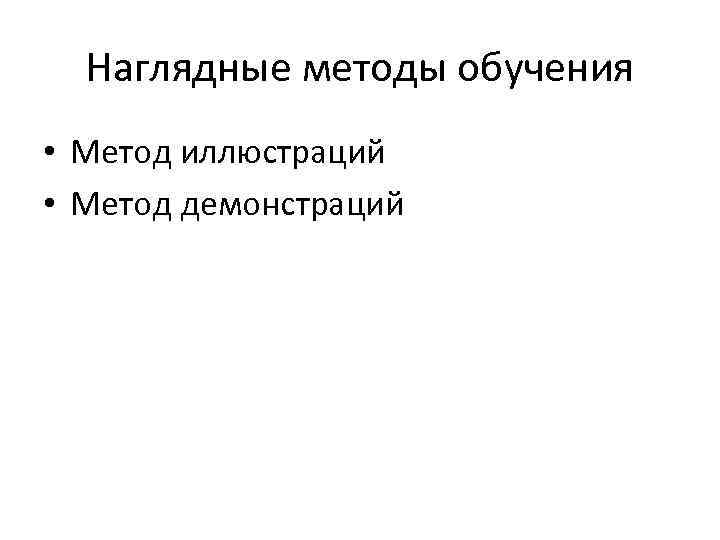 Наглядные методы обучения

• Метод иллюстраций
• Метод демонстраций